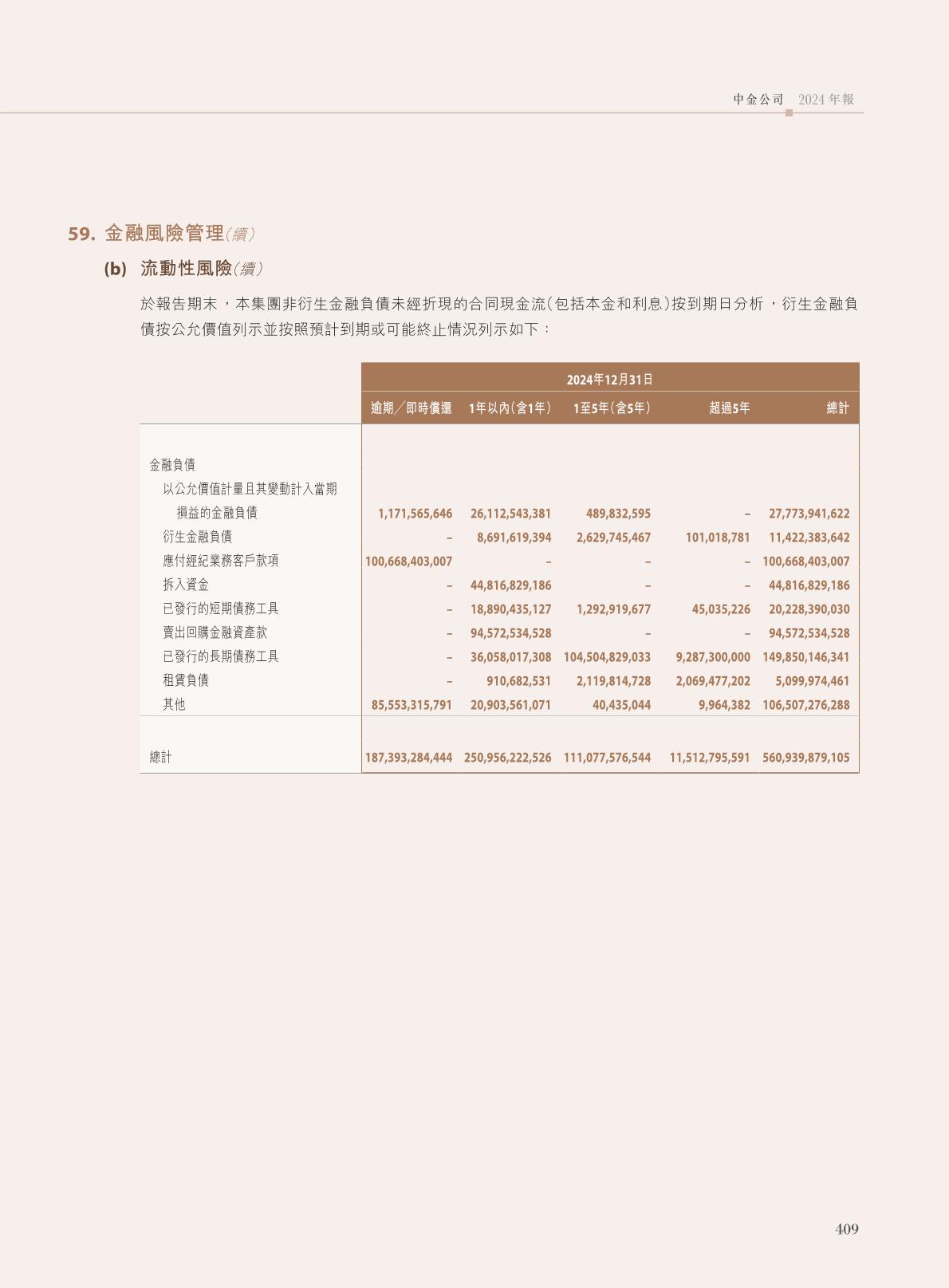 中金公司 2024年報

59. 金融風險管理(續)

(b) 流動性風險(續)

於報告期末，本集團非衍生金融負債未經折現的合同現金流(包括本金和利息)按到期日分析，衍生金融負債按公允價值列示並按照預計到期或可能終止情況列示如下：

| | 2024年12月31日 | | | | |
|---|---|---|---|---|---|
| | 逾期/即時償還 | 1年以內(含1年) | 1至5年(含5年) | 超過5年 | 總計 |
| 金融負債 | | | | | |
| 以公允價值計量且其變動計入當期損益的金融負債 | 1,171,565,646 | 26,112,543,381 | 489,832,595 | – | 27,773,941,622 |
| 衍生金融負債 | – | 8,691,619,394 | 2,629,745,467 | 101,018,781 | 11,422,383,642 |
| 應付經紀業務客戶款項 | 100,668,403,007 | – | – | – | 100,668,403,007 |
| 拆入資金 | – | 44,816,829,186 | – | – | 44,816,829,186 |
| 已發行的短期債務工具 | – | 18,890,435,127 | 1,292,919,677 | 45,035,226 | 20,228,390,030 |
| 賣出回購金融資產款 | – | 94,572,534,528 | – | – | 94,572,534,528 |
| 已發行的長期債務工具 | – | 36,058,017,308 | 104,504,829,033 | 9,287,300,000 | 149,850,146,341 |
| 租賃負債 | – | 910,682,531 | 2,119,814,728 | 2,069,477,202 | 5,099,974,461 |
| 其他 | 85,553,315,791 | 20,903,561,071 | 40,435,044 | 9,964,382 | 106,507,276,288 |
| 總計 | 187,393,284,444 | 250,956,222,526 | 111,077,576,544 | 11,512,795,591 | 560,939,879,105 |

409